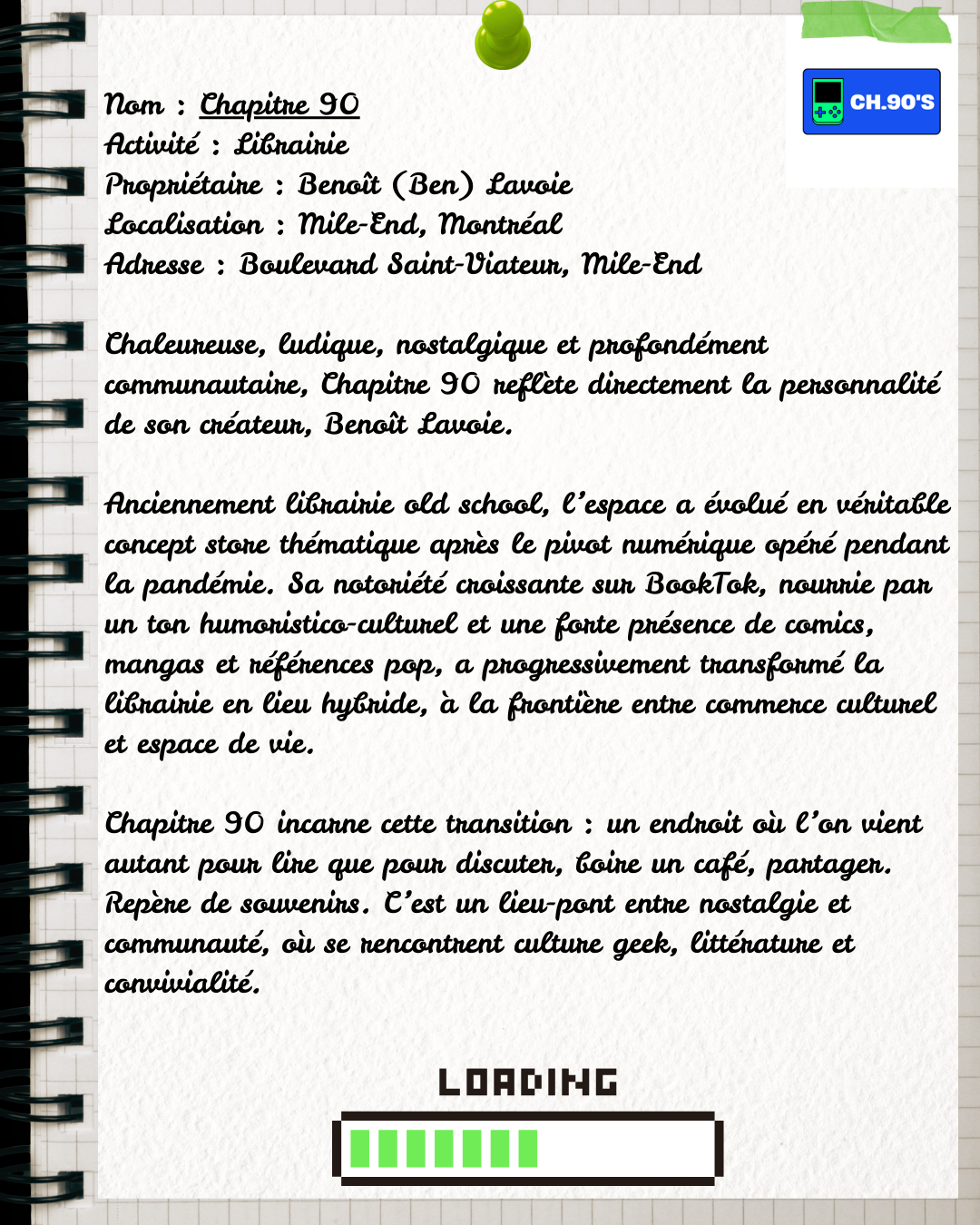 CH.90'S

Nom : Chapitre 90
Activité : Librairie
Propriétaire : Benoît (Ben) Lavoie
Localisation : Mile-End, Montréal
Adresse : Boulevard Saint-Viateur, Mile-End

Chaleureuse, ludique, nostalgique et profondément communautaire, Chapitre 90 reflète directement la personnalité de son créateur, Benoît Lavoie.

Anciennement librairie old school, l'espace a évolué en véritable concept store thématique après le pivot numérique opéré pendant la pandémie. Sa notoriété croissante sur BookTok, nourrie par un ton humoristico-culturel et une forte présence de comics, mangas et références pop, a progressivement transformé la librairie en lieu hybride, à la frontière entre commerce culturel et espace de vie.

Chapitre 90 incarne cette transition : un endroit où l'on vient autant pour lire que pour discuter, boire un café, partager. Repère de souvenirs. C'est un lieu-pont entre nostalgie et communauté, où se rencontrent culture geek, littérature et convivialité.

LOADING